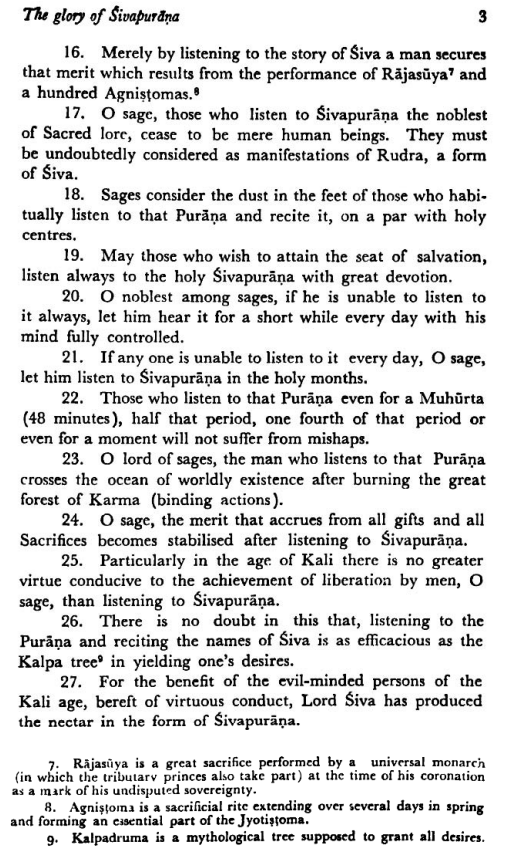 The glory of Śivapurāṇa 3

16. Merely by listening to the story of Śiva a man secures that merit which results from the performance of Rājasūya$^7$ and a hundred Agniṣṭomas.$^8$

17. O sage, those who listen to Śivapurāṇa the noblest of Sacred lore, cease to be mere human beings. They must be undoubtedly considered as manifestations of Rudra, a form of Śiva.

18. Sages consider the dust in the feet of those who habitually listen to that Purāṇa and recite it, on a par with holy centres.

19. May those who wish to attain the seat of salvation, listen always to the holy Śivapurāṇa with great devotion.

20. O noblest among sages, if he is unable to listen to it always, let him hear it for a short while every day with his mind fully controlled.

21. If any one is unable to listen to it every day, O sage, let him listen to Śivapurāṇa in the holy months.

22. Those who listen to that Purāṇa even for a Muhūrta (48 minutes), half that period, one fourth of that period or even for a moment will not suffer from mishaps.

23. O lord of sages, the man who listens to that Purāṇa crosses the ocean of worldly existence after burning the great forest of Karma (binding actions).

24. O sage, the merit that accrues from all gifts and all Sacrifices becomes stabilised after listening to Śivapurāṇa.

25. Particularly in the age of Kali there is no greater virtue conducive to the achievement of liberation by men, O sage, than listening to Śivapurāṇa.

26. There is no doubt in this that, listening to the Purāṇa and reciting the names of Śiva is as efficacious as the Kalpa tree$^9$ in yielding one's desires.

27. For the benefit of the evil-minded persons of the Kali age, bereft of virtuous conduct, Lord Śiva has produced the nectar in the form of Śivapurāṇa.

7. Rājasūya is a great sacrifice performed by a universal monarch (in which the tributary princes also take part) at the time of his coronation as a mark of his undisputed sovereignty.

8. Agniṣṭoma is a sacrificial rite extending over several days in spring and forming an essential part of the Jyotiṣṭoma.

9. Kalpadruma is a mythological tree supposed to grant all desires.